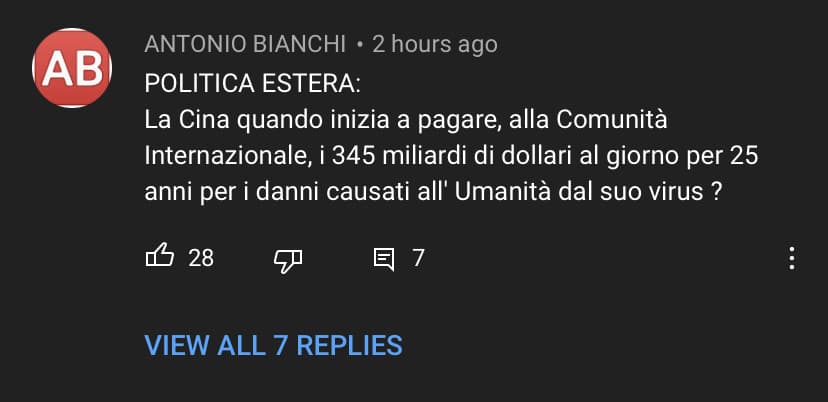 AB

ANTONIO BIANCHI • 2 hours ago

POLITICA ESTERA:
La Cina quando inizia a pagare, alla Comunità Internazionale, i 345 miliardi di dollari al giorno per 25 anni per i danni causati all' Umanità dal suo virus ?

28

7

VIEW ALL 7 REPLIES